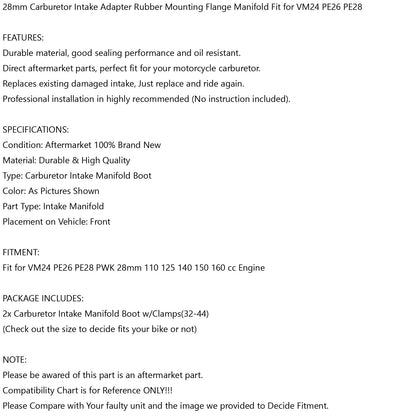 28mm Carburetor Intake Adapter Rubber Mounting Flange Manifold Fit for VM24 PE26 PE28

FEATURES:
Durable material, good sealing performance and oil resistant.
Direct aftermarket parts, perfect fit for your motorcycle carburetor.
Replaces existing damaged intake, Just replace and ride again.
Professional installation in highly recommended (No instruction included).

SPECIFICATIONS:
Condition: Aftermarket 100% Brand New
Material: Durable & High Quality
Type: Carburetor Intake Manifold Boot
Color: As Pictures Shown
Part Type: Intake Manifold
Placement on Vehicle: Front

FITMENT:
Fit for VM24 PE26 PE28 PWK 28mm 110 125 140 150 160 cc Engine

PACKAGE INCLUDES:
2x Carburetor Intake Manifold Boot w/Clamps(32-44)
(Check out the size to decide fits your bike or not)

NOTE:
Please be awared of this part is an aftermarket part.
Compatibility Chart is for Reference ONLY!!!
Please Compare with Your faulty unit and the image we provided to Decide Fitment.